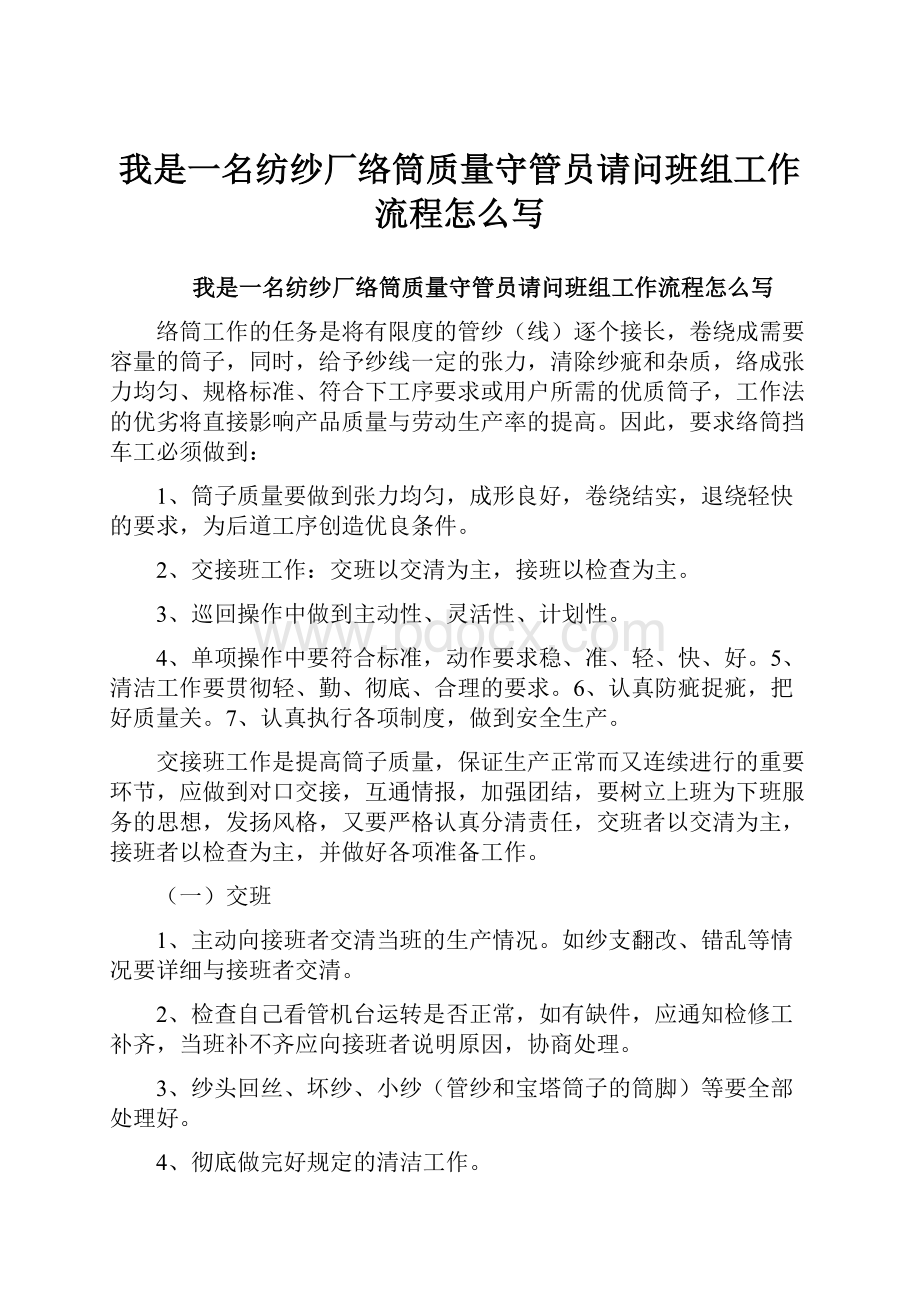 我是一名纺纱厂络筒质量守管员请问班组工作流程怎么写

我是一名纺纱厂络筒质量守管员请问班组工作流程怎么写

络筒工作的任务是将有限度的管纱（线）逐个接长，卷绕成需要容量的筒子，同时，给予纱线一定的张力，清除纱疵和杂质，络成张力均匀、规格标准、符合下工序要求或用户所需的优质筒子，工作法的优劣将直接影响产品质量与劳动生产率的提高。因此，要求络筒挡车工必须做到：

1、筒子质量要做到张力均匀，成形良好，卷绕结实，退绕轻快的要求，为后道工序创造优良条件。

2、交接班工作：交班以交清为主，接班以检查为主。

3、巡回操作中做到主动性、灵活性、计划性。

4、单项操作中要符合标准，动作要求稳、准、轻、快、好。5、清洁工作要贯彻轻、勤、彻底、合理的要求。6、认真防疵捉疵，把好质量关。7、认真执行各项制度，做到安全生产。

交接班工作是提高筒子质量，保证生产正常而又连续进行的重要环节，应做到对口交接，互通情报，加强团结，要树立上班为下班服务的思想，发扬风格，又要严格认真分清责任，交班者以交清为主，接班者以检查为主，并做好各项准备工作。

（一）交班

1、主动向接班者交清当班的生产情况。如纱支翻改、错乱等情况要详细与接班者交清。

2、检查自己看管机台运转是否正常，如有缺件，应通知检修工补齐，当班补不齐应向接班者说明原因，协商处理。

3、纱头回丝、坏纱、小纱（管纱和宝塔筒子的筒脚）等要全部处理好。

4、彻底做完好规定的清洁工作。

www.bdocx.com